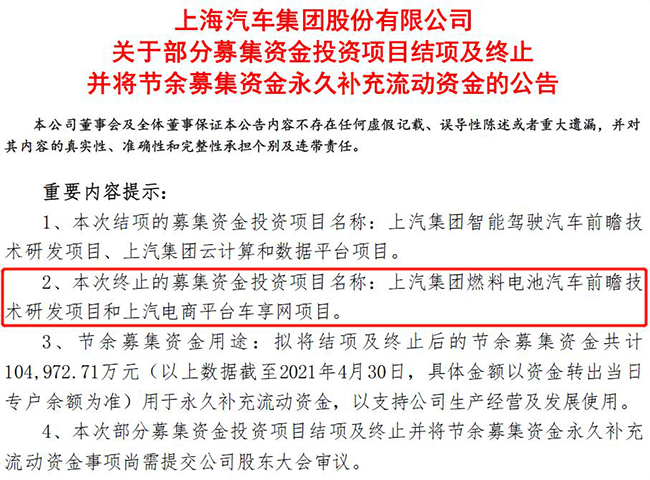 上海汽车集团股份有限公司
关于部分募集资金投资项目结项及终止
并将节余募集资金永久补充流动资金的公告

本公司董事会及全体董事保证本公告内容不存在任何虚假记载、误导性陈述或者重大遗漏，并对其内容的真实性、准确性和完整性承担个别及连带责任。

重要内容提示：

1、本次结项的募集资金投资项目名称：上汽集团智能驾驶汽车前瞻技术研发项目、上汽集团云计算和数据平台项目。

2、本次终止的募集资金投资项目名称：上汽集团燃料电池汽车前瞻技术研发项目和上汽电商平台车享网项目。

3、节余募集资金用途：拟将结项及终止后的节余募集资金共计104,972.71万元（以上数据截至2021年4月30日，具体金额以资金转出当日专户余额为准）用于永久补充流动资金，以支持公司生产经营及发展使用。

4、本次部分募集资金投资项目结项及终止并将节余募集资金永久补充流动资金事项尚需提交公司股东大会审议。